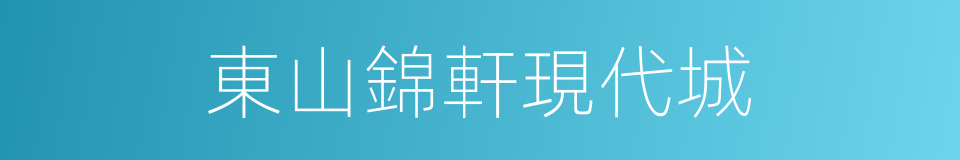 東山錦軒現代城